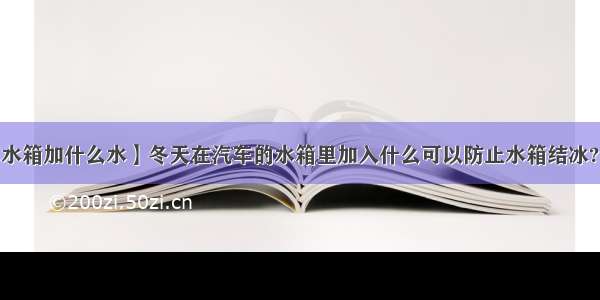 水箱加什么水】冬天在汽车的水箱里加入什么可以防止水箱结冰?

©200zi.50zi.cn